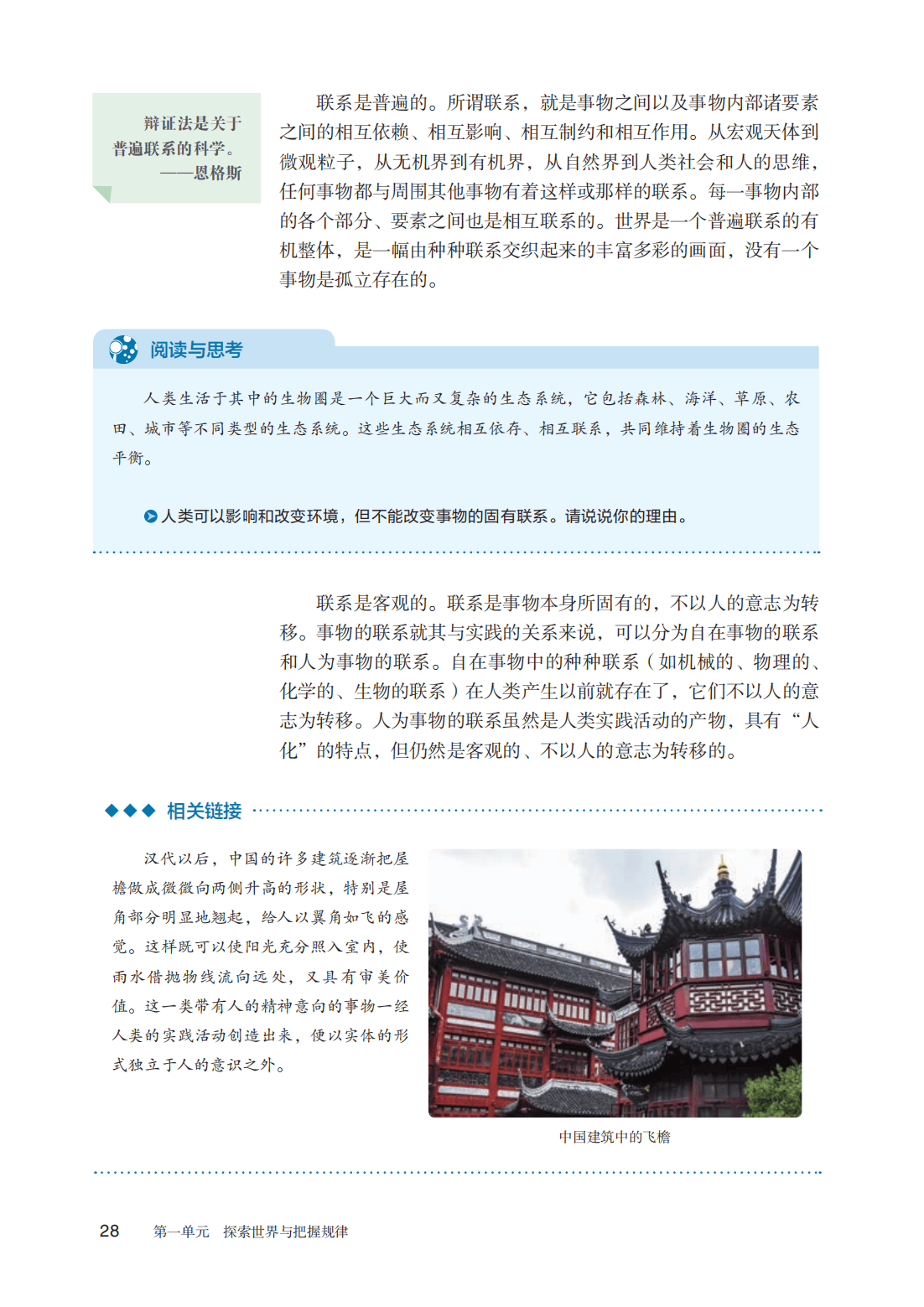 辩证法是关于普遍联系的科学。
——恩格斯

联系是普遍的。所谓联系，就是事物之间以及事物内部诸要素之间的相互依赖、相互影响、相互制约和相互作用。从宏观天体到微观粒子，从无机界到有机界，从自然界到人类社会和人的思维，任何事物都与周围其他事物有着这样或那样的联系。每一事物内部的各个部分、要素之间也是相互联系的。世界是一个普遍联系的有机整体，是一幅由种种联系交织起来的丰富多彩的画面，没有一个事物是孤立存在的。

阅读与思考

人类生活于其中的生物圈是一个巨大而又复杂的生态系统，它包括森林、海洋、草原、农田、城市等不同类型的生态系统。这些生态系统相互依存、相互联系，共同维持着生物圈的生态平衡。

人类可以影响和改变环境，但不能改变事物的固有联系。请说说你的理由。

联系是客观的。联系是事物本身所固有的，不以人的意志为转移。事物的联系就其与实践的关系来说，可以分为自在事物的联系和人为事物的联系。自在事物中的种种联系（如机械的、物理的、化学的、生物的联系）在人类产生以前就存在了，它们不以人的意志为转移。人为事物的联系虽然是人类实践活动的产物，具有“人化”的特点，但仍然是客观的、不以人的意志为转移的。

相关链接

汉代以后，中国的许多建筑逐渐把屋檐做成微微向两侧升高的形状，特别是屋角部分明显地翘起，给人以翼角如飞的感觉。这样既可以使阳光充分照入室内，使雨水借抛物线流向远处，又具有审美价值。这一类带有人的精神意向的事物一经人类的实践活动创造出来，便以实体的形式独立于人的意识之外。

中国建筑中的飞檐

28 第一单元 探索世界与把握规律